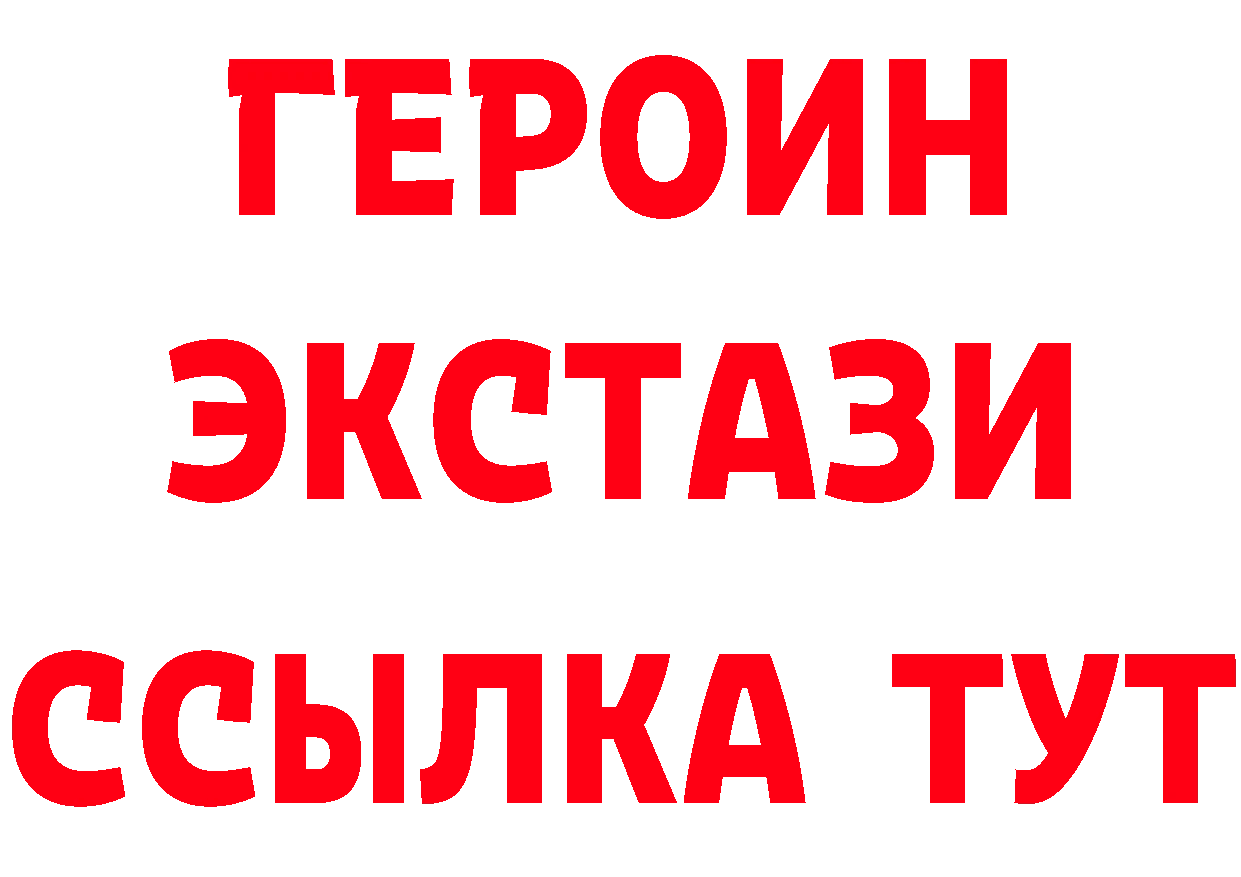 ГЕРОИН
ЭКСТАЗИ
ССЫЛКА ТУТ